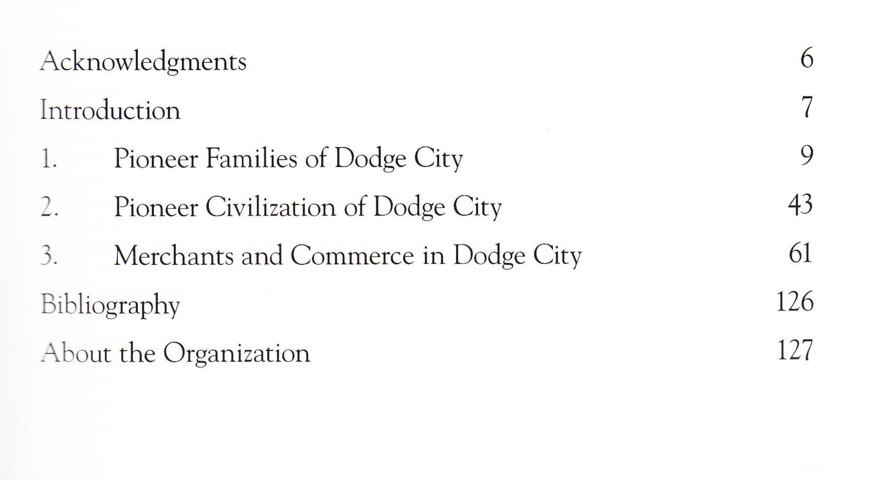 Acknowledgments 6

Introduction 7

1. Pioneer Families of Dodge City 9

2. Pioneer Civilization of Dodge City 43

3. Merchants and Commerce in Dodge City 61

Bibliography 126

About the Organization 127